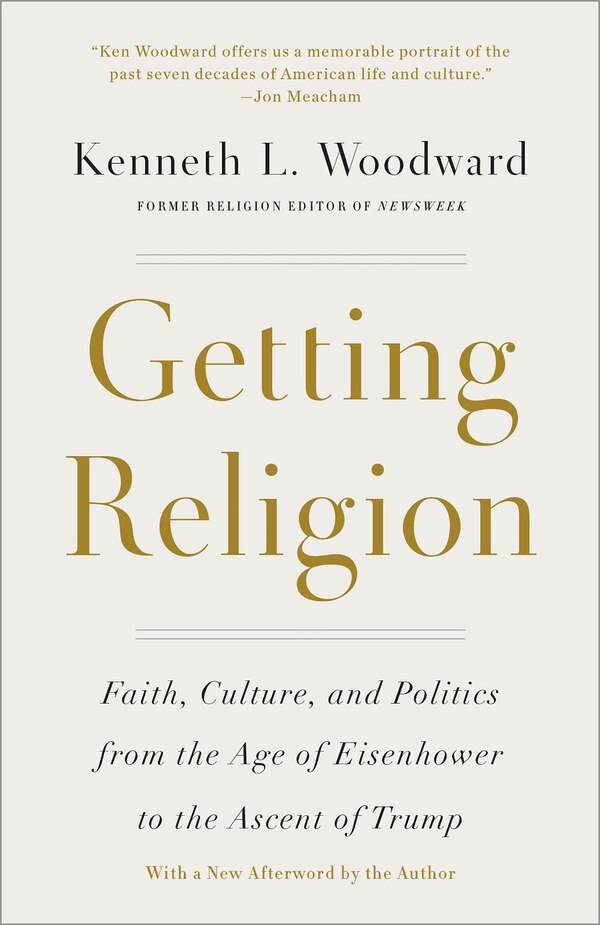 "Ken Woodward offers us a memorable portrait of the past seven decades of American life and culture."
—Jon Meacham

Kenneth L. Woodward

FORMER RELIGION EDITOR OF NEWSWEEK

Getting Religion

Faith, Culture, and Politics from the Age of Eisenhower to the Ascent of Trump

With a New Afterword by the Author